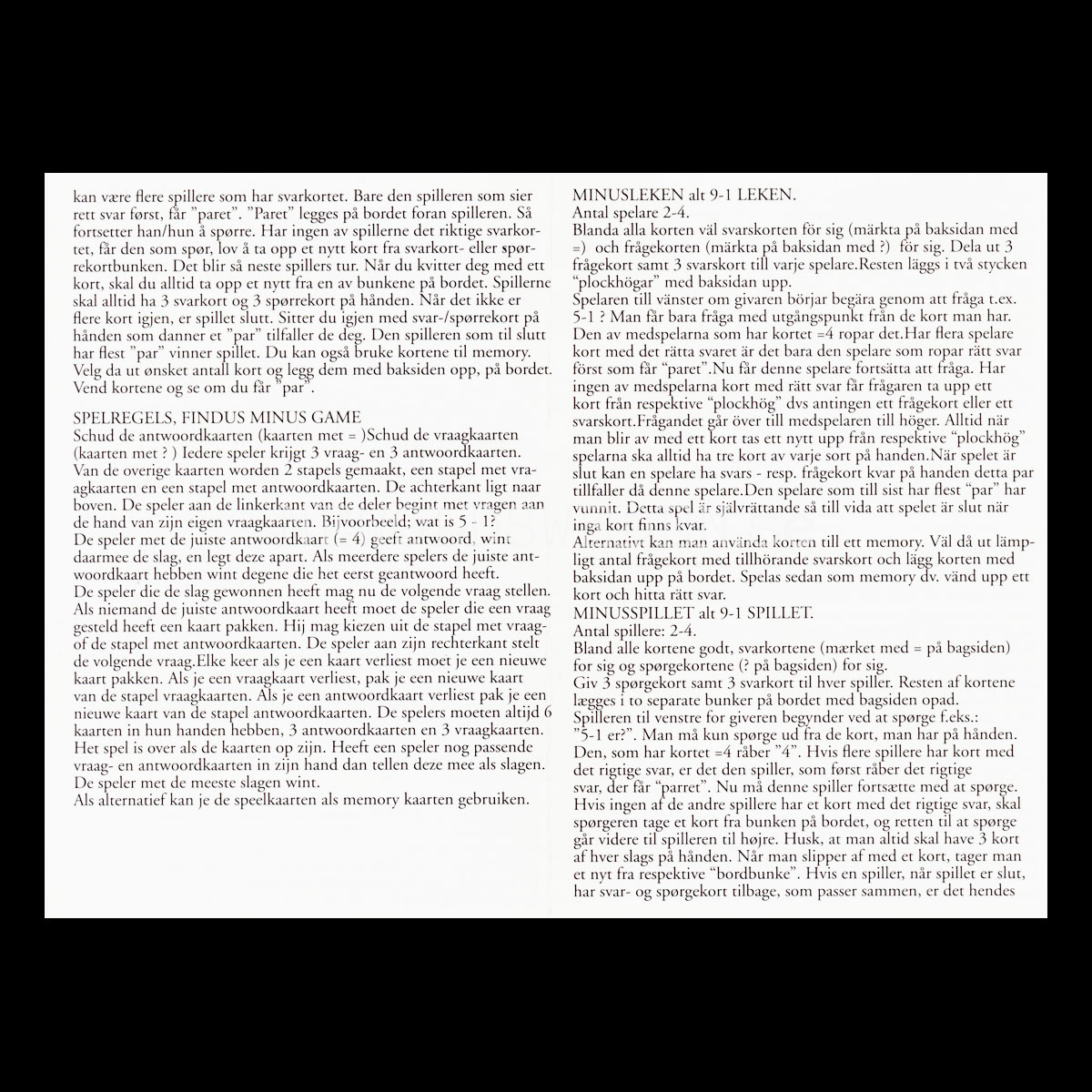 kan være flere spillere som har svarkortet. Bare den spilleren som sier rett svar først, får "paret". "Paret" legges på bordet foran spilleren. Så fortsetter han/hun å spørre. Har ingen av spillerne det riktige svarkortet, får den som spør, lov å ta opp et nytt kort fra svarkort- eller spørrekortbunken. Det blir så neste spillers tur. Når du kvitter deg med ett kort, skal du alltid ta opp et nytt fra en av bunkene på bordet. Spillerne skal alltid ha 3 svarkort og 3 spørrekort på hånden. Når det ikke er flere kort igjen, er spillet slutt. Sitter du igjen med svar-/spørrekort på hånden som danner et "par" tilfaller de deg. Den spilleren som til slutt har flest "par" vinner spillet. Du kan også bruke kortene til memory. Velg da ut ønsket antall kort og legg dem med baksiden opp, på bordet. Vend kortene og se om du får "par".

SPELREGELS, FINDUS MINUS GAME
Schud de antwoordkaarten (kaarten met = )Schud de vraagkaarten (kaarten met ? ) Iedere speler krijgt 3 vraag- en 3 antwoordkaarten. Van de overige kaarten worden 2 stapels gemaakt, een stapel met vraagkaarten en een stapel met antwoordkaarten. De achterkant ligt naar boven. De speler aan de linkerkant van de deler begint met vragen aan de hand van zijn eigen vraagkaarten. Bijvoorbeeld; wat is 5 - 1?
De speler met de juiste antwoordkaart (= 4) geeft antwoord, wint daarmee de slag, en legt deze apart. Als meerdere spelers de juiste antwoordkaart hebben wint degene die het eerst geantwoord heeft.
De speler die de slag gewonnen heeft mag nu de volgende vraag stellen. Als niemand de juiste antwoordkaart heeft moet de speler die een vraag gesteld heeft een kaart pakken. Hij mag kiezen uit de stapel met vraag- of de stapel met antwoordkaarten. De speler aan zijn rechterkant stelt de volgende vraag.Elke keer als je een kaart verliest moet je een nieuwe kaart pakken. Als je een vraagkaart verliest, pak je een nieuwe kaart van de stapel vraagkaarten. Als je een antwoordkaart verliest pak je een nieuwe kaart van de stapel antwoordkaarten. De spelers moeten altijd 6 kaarten in hun handen hebben, 3 antwoordkaarten en 3 vraagkaarten. Het spel is over als de kaarten op zijn. Heeft een speler nog passende vraag- en antwoordkaarten in zijn hand dan tellen deze mee als slagen. De speler met de meeste slagen wint.
Als alternatief kan je de speelkaarten als memory kaarten gebruiken.

MINUSLEKEN alt 9-1 LEKEN.
Antal spelare 2-4.
Blanda alla korten väl svarskorten för sig (märkta på baksidan med =) och frågekorten (märkta på baksidan med ?) för sig. Dela ut 3 frågekort samt 3 svarskort till varje spelare.Resten läggs i två stycken "plockhögar" med baksidan upp.
Spelaren till vänster om givaren börjar begära genom att fråga t.ex. 5-1 ? Man får bara fråga med utgångspunkt från de kort man har. Den av medspelarna som har kortet =4 ropar det.Har flera spelare kort med det rätta svaret är det bara den spelare som ropar rätt svar först som får "paret".Nu får denne spelare fortsätta att fråga. Har ingen av medspelarna kort med rätt svar får frågaren ta upp ett kort från respektive "plockhög" dvs antingen ett frågekort eller ett svarskort.Frågandet går över till medspelaren till höger. Alltid när man blir av med ett kort tas ett nytt upp från respektive "plockhög" spelarna ska alltid ha tre kort av varje sort på handen.När spelet är slut kan en spelare ha svars - resp. frågekort kvar på handen detta par tillfaller då denne spelare.Den spelare som till sist har flest "par" har vunnit. Detta spel är självrättande så till vida att spelet är slut när inga kort finns kvar.
Alternativt kan man använda korten till ett memory. Väl då ut lämpligt antal frågekort med tillhörande svarskort och lägg korten med baksidan upp på bordet. Spelas sedan som memory dv. vänd upp ett kort och hitta rätt svar.
MINUSSPILLET alt 9-1 SPILLET.
Antal spillere: 2-4.
Bland alle kortene godt, svarkortene (mærket med = på bagsiden) for sig og spørgekortene (? på bagsiden) for sig.
Giv 3 spørgekort samt 3 svarkort til hver spiller. Resten af kortene lægges i to separate bunker på bordet med bagsiden opad.
Spilleren til venstre for giveren begynder ved at spørge f.eks.: "5-1 er?". Man må kun spørge ud fra de kort, man har på hånden. Den, som har kortet =4 råber "4". Hvis flere spillere har kort med det rigtige svar, er det den spiller, som først råber det rigtige svar, der får "parret". Nu må denne spiller fortsætte med at spørge. Hvis ingen af de andre spillere har et kort med det rigtige svar, skal spørgeren tage et kort fra bunken på bordet, og retten til at spørge går videre til spilleren til højre. Husk, at man altid skal have 3 kort af hver slags på hånden. Når man slipper af med et kort, tager man et nyt fra respektive "bordbunke". Hvis en spiller, når spillet er slut, har svar- og spørgekort tilbage, som passer sammen, er det hendes